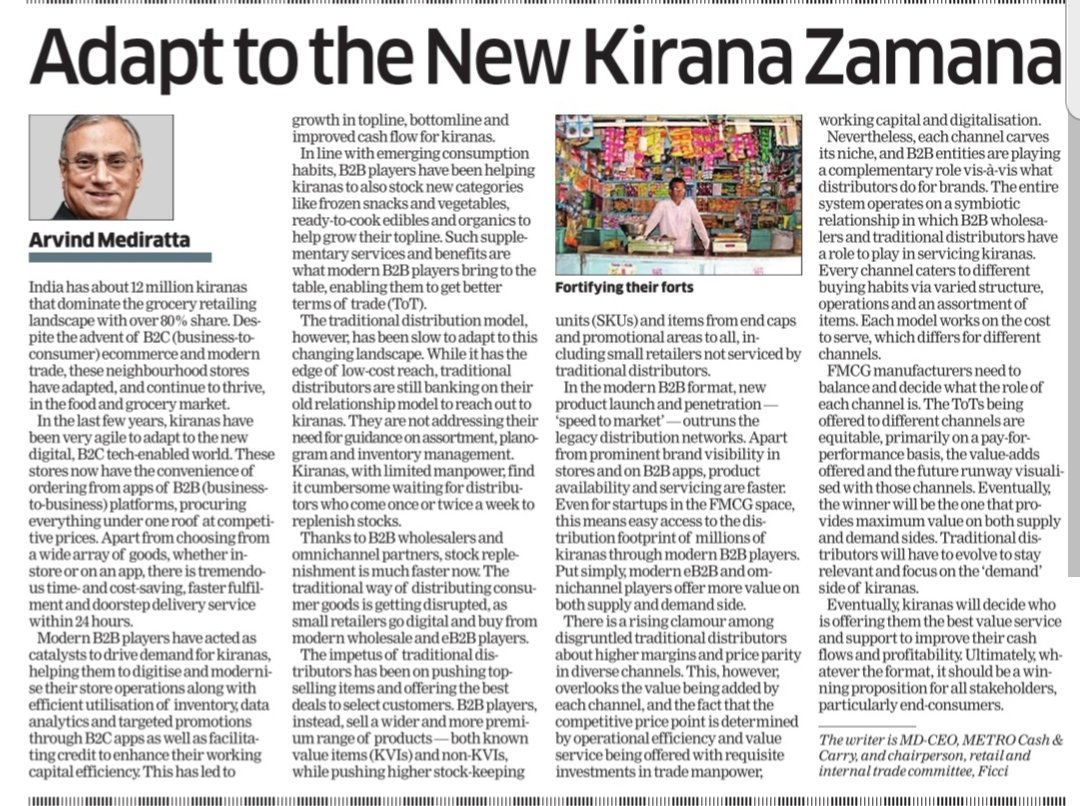 Adapt to the New Kirana Zamana

Arvind Mediratta

India has about 12 million kiranas that dominate the grocery retailing landscape with over 80% share. Despite the advent of B2C (business-to-consumer) ecommerce and modern trade, these neighbourhood stores have adapted, and continue to thrive, in the food and grocery market.

In the last few years, kiranas have been very agile to adapt to the new digital, B2C tech-enabled world. These stores now have the convenience of ordering from apps of B2B (business-to-business) platforms, procuring everything under one roof at competitive prices. Apart from choosing from a wide array of goods, whether in-store or on an app, there is tremendous time- and cost-saving, faster fulfilment and doorstep delivery service within 24 hours.

Modern B2B players have acted as catalysts to drive demand for kiranas, helping them to digitise and modernise their store operations along with efficient utilisation of inventory, data analytics and targeted promotions through B2C apps as well as facilitating credit to enhance their working capital efficiency. This has led to growth in topline, bottomline and improved cash flow for kiranas.

In line with emerging consumption habits, B2B players have been helping kiranas to also stock new categories like frozen snacks and vegetables, ready-to-cook edibles and organics to help grow their topline. Such supplementary services and benefits are what modern B2B players bring to the table, enabling them to get better terms of trade (ToT).

The traditional distribution model, however, has been slow to adapt to this changing landscape. While it has the edge of low-cost reach, traditional distributors are still banking on their old relationship model to reach out to kiranas. They are not addressing their need for guidance on assortment, planogram and inventory management. Kiranas, with limited manpower, find it cumbersome waiting for distributors who come once or twice a week to replenish stocks.

Thanks to B2B wholesalers and omnichannel partners, stock replenishment is much faster now. The traditional way of distributing consumer goods is getting disrupted, as small retailers go digital and buy from modern wholesale and eB2B players.

The impetus of traditional distributors has been on pushing top-selling items and offering the best deals to select customers. B2B players, instead, sell a wider and more premium range of products — both known value items (KVIs) and non-KVIs, while pushing higher stock-keeping units (SKUs) and items from end caps and promotional areas to all, including small retailers not serviced by traditional distributors.

Fortifying their forts

In the modern B2B format, new product launch and penetration — 'speed to market' — outruns the legacy distribution networks. Apart from prominent brand visibility in stores and on B2B apps, product availability and servicing are faster. Even for startups in the FMCG space, this means easy access to the distribution footprint of millions of kiranas through modern B2B players. Put simply, modern eB2B and omnichannel players offer more value on both supply and demand side.

There is a rising clamour among disgruntled traditional distributors about higher margins and price parity in diverse channels. This, however, overlooks the value being added by each channel, and the fact that the competitive price point is determined by operational efficiency and value service being offered with requisite investments in trade manpower, working capital and digitalisation.

Nevertheless, each channel carves its niche, and B2B entities are playing a complementary role vis-à-vis what distributors do for brands. The entire system operates on a symbiotic relationship in which B2B wholesalers and traditional distributors have a role to play in servicing kiranas. Every channel caters to different buying habits via varied structure, operations and an assortment of items. Each model works on the cost to serve, which differs for different channels.

FMCG manufacturers need to balance and decide what the role of each channel is. The ToTs being offered to different channels are equitable, primarily on a pay-for-performance basis, the value-adds offered and the future runway visualised with those channels. Eventually, the winner will be the one that provides maximum value on both supply and demand sides. Traditional distributors will have to evolve to stay relevant and focus on the 'demand' side of kiranas.

Eventually, kiranas will decide who is offering them the best value service and support to improve their cash flows and profitability. Ultimately, whatever the format, it should be a winning proposition for all stakeholders, particularly end-consumers.

The writer is MD-CEO, METRO Cash & Carry, and chairperson, retail and internal trade committee, Ficci